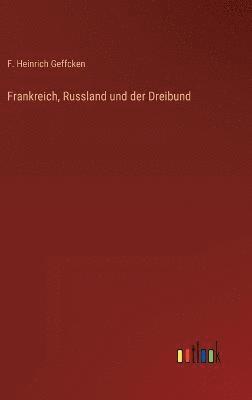 F. Heinrich Geffcken

Frankreich, Russland und der Dreibund

outlook